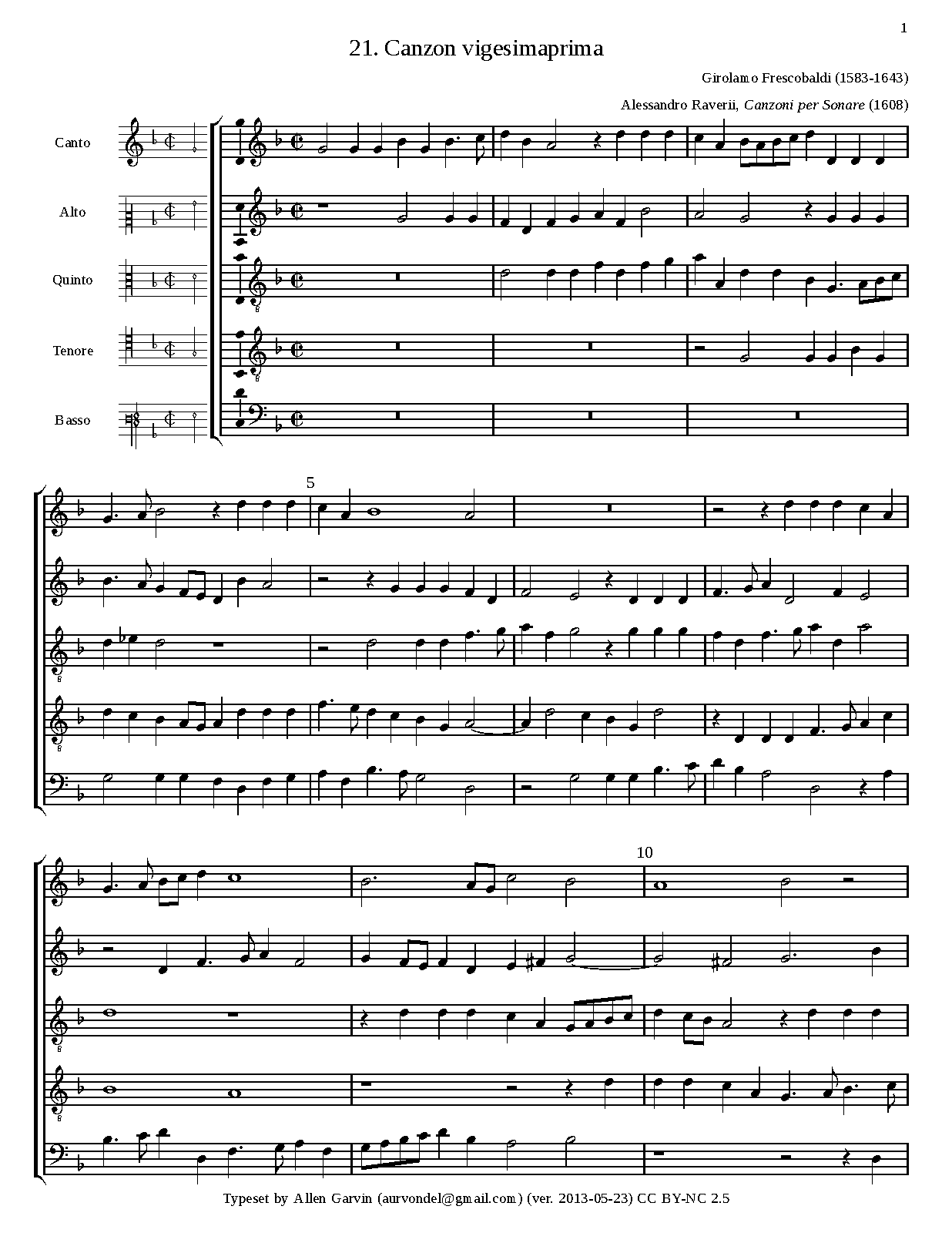 1

21. Canzon vigesimaprima

Girolamo Frescobaldi (1583-1643)

Alessandro Raverii, Canzoni per Sonare (1608)

Canto

Alto

Quinto

Tenore

Basso

5

10

Typeset by Allen Garvin (aurvondel@gmail.com) (ver. 2013-05-23) CC BY-NC 2.5